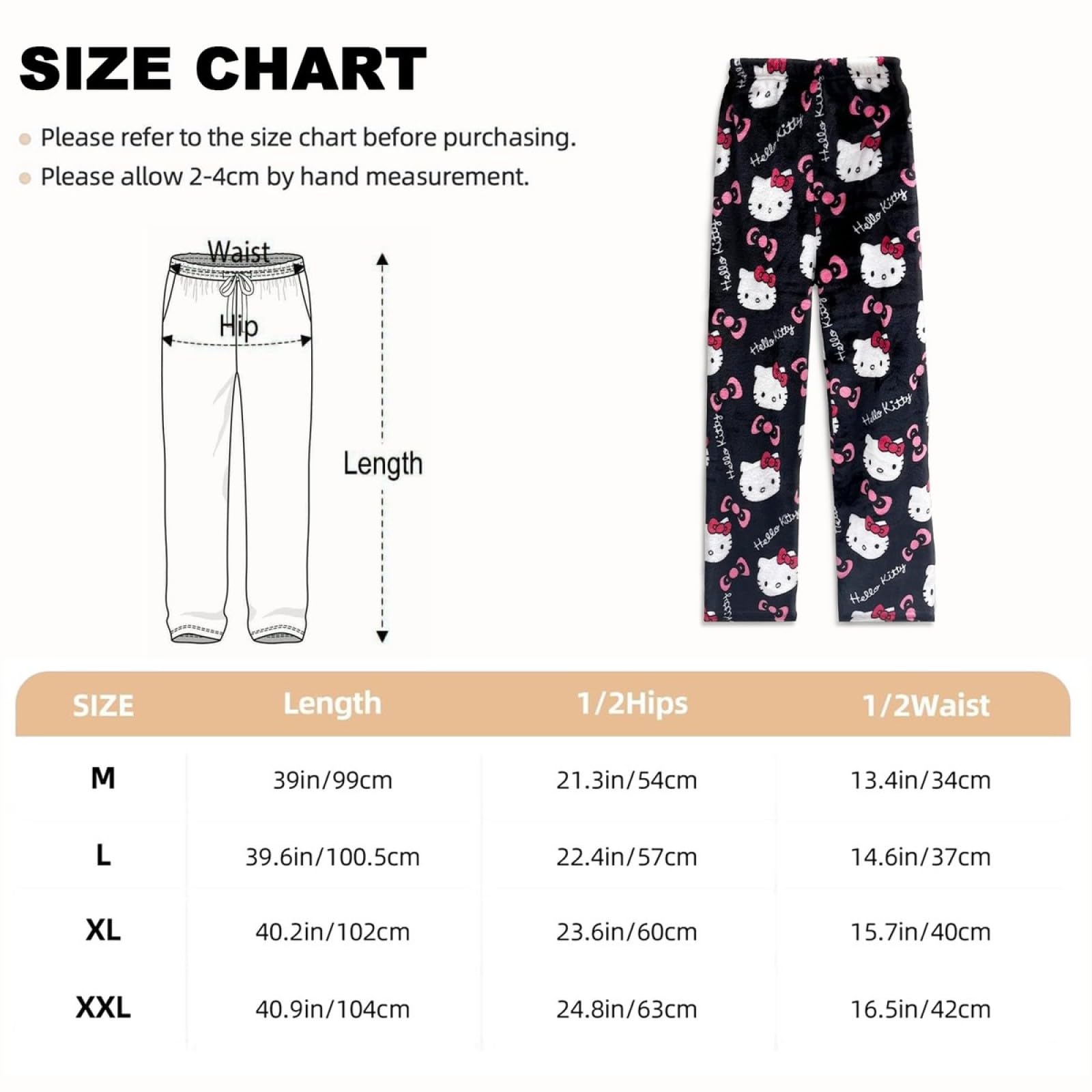 SIZE CHART

Please refer to the size chart before purchasing.
Please allow 2-4cm by hand measurement.

Waist
Hip
Length

Hello Kitty

| SIZE | Length | 1/2Hips | 1/2Waist |
|---|---|---|---|
| M | 39in/99cm | 21.3in/54cm | 13.4in/34cm |
| L | 39.6in/100.5cm | 22.4in/57cm | 14.6in/37cm |
| XL | 40.2in/102cm | 23.6in/60cm | 15.7in/40cm |
| XXL | 40.9in/104cm | 24.8in/63cm | 16.5in/42cm |